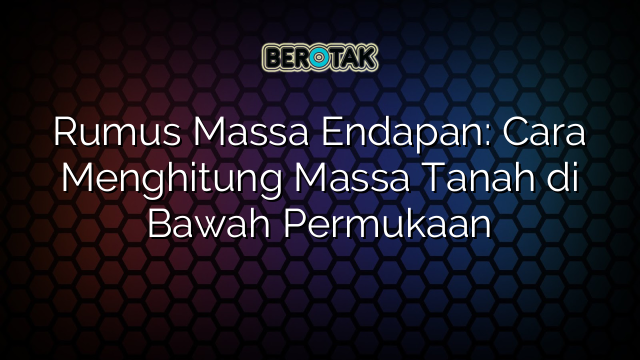 BEROTAK

Rumus Massa Endapan: Cara Menghitung Massa Tanah di Bawah Permukaan